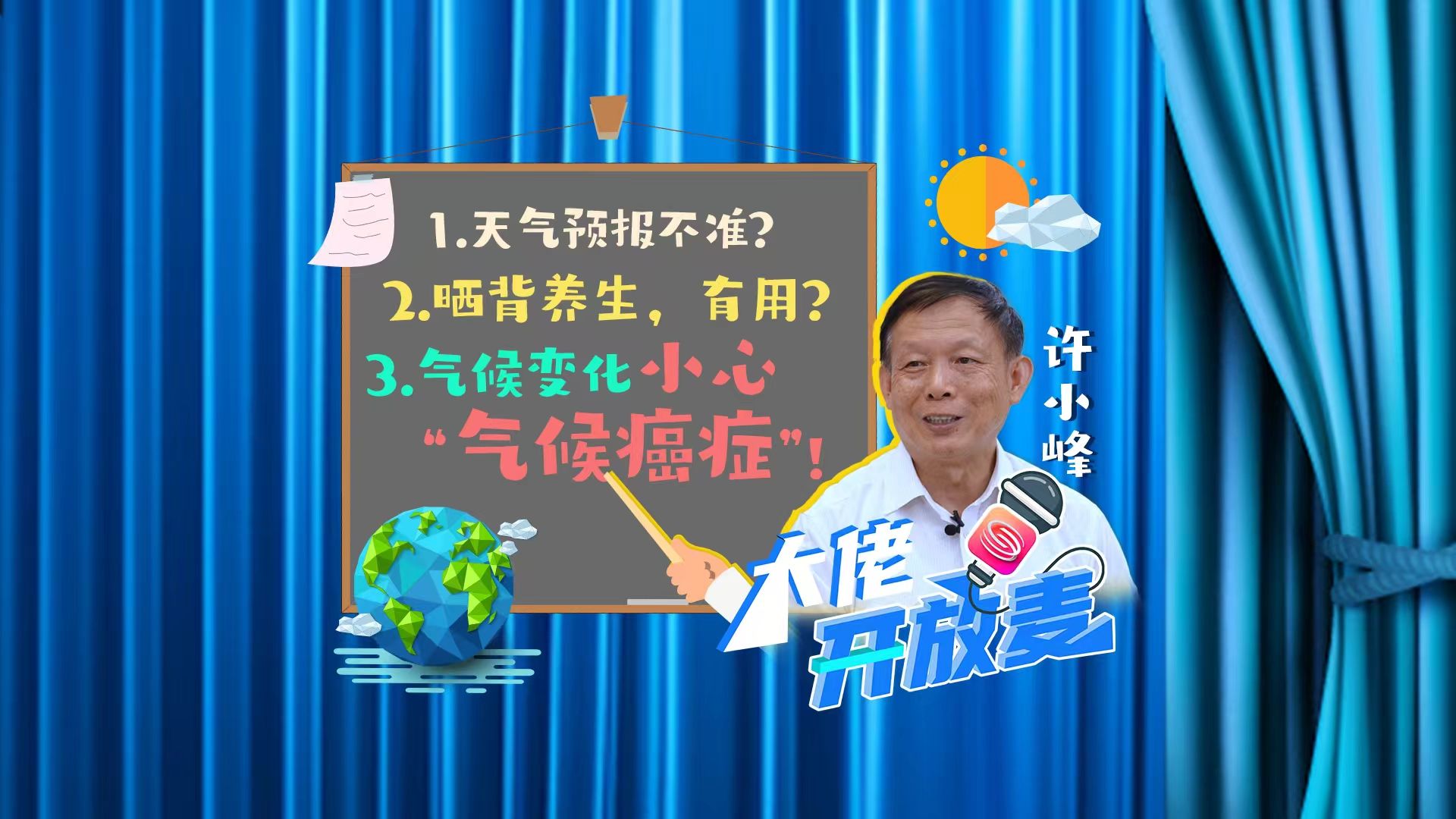 1.天气预报不准?

2.晒背养生，有用?

3.气候变化小心“气候癌症”!

许小峰

大佬开放麦